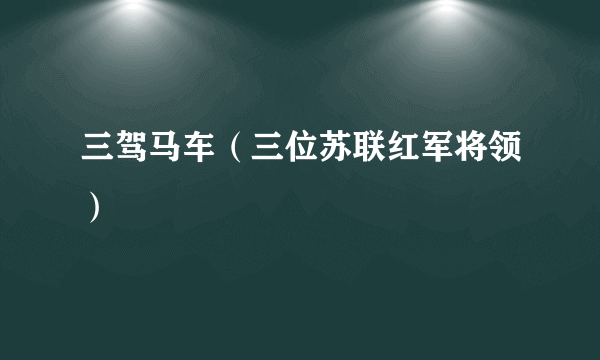 三驾马车（三位苏联红军将领）